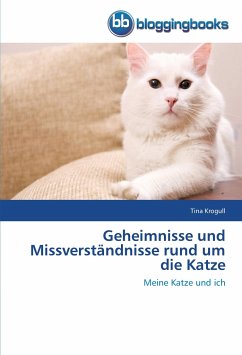 bb bloggingbooks

Tina Krogull

Geheimnisse und Missverständnisse rund um die Katze

Meine Katze und ich